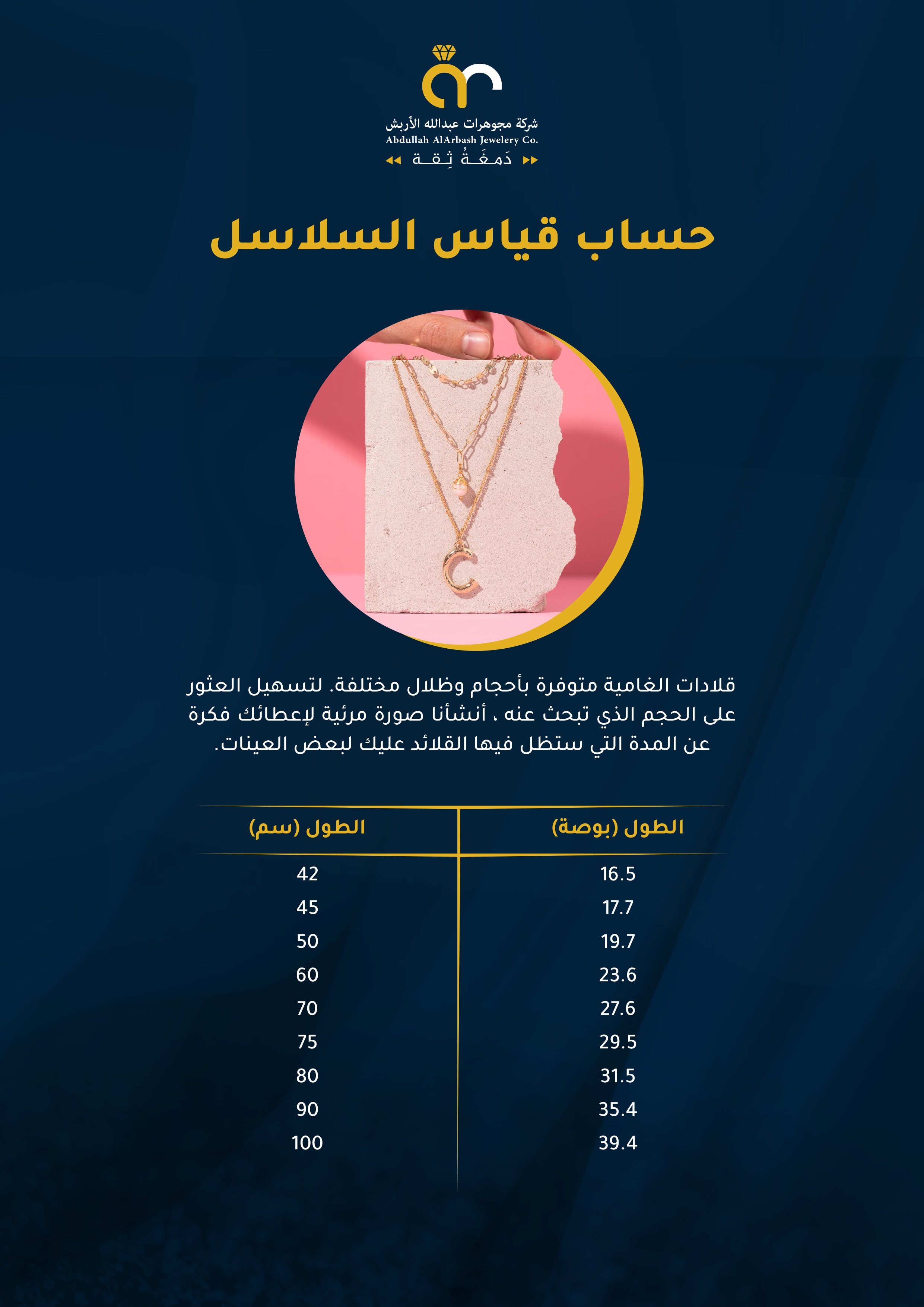 شركة مجوهرات عبدالله الأربش
Abdullah AlArbash Jewelery Co.
دَمغَةُ ثِقة

حساب قياس السلاسل

قلادات الغامية متوفرة بأحجام وظلال مختلفة. لتسهيل العثور على الحجم الذي تبحث عنه ، أنشأنا صورة مرئية لإعطائك فكرة عن المدة التي ستظل فيها القلائد عليك لبعض العينات.

| الطول (بوصة) | الطول (سم) |
|---|---|
| 16.5 | 42 |
| 17.7 | 45 |
| 19.7 | 50 |
| 23.6 | 60 |
| 27.6 | 70 |
| 29.5 | 75 |
| 31.5 | 80 |
| 35.4 | 90 |
| 39.4 | 100 |